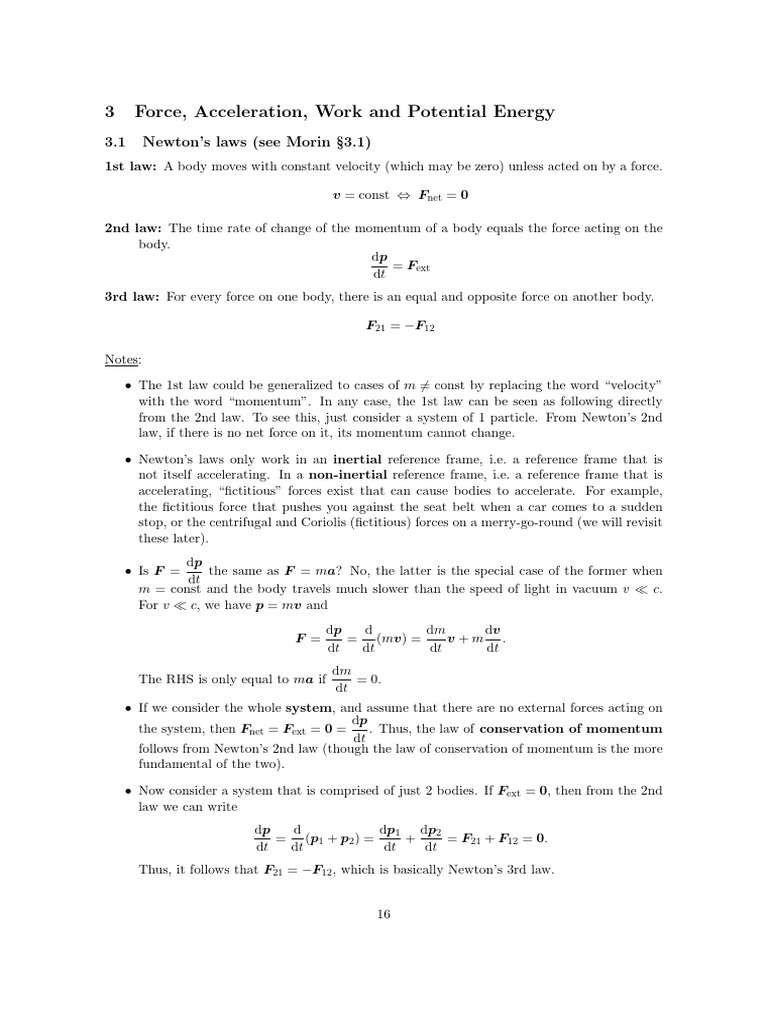 3 Force, Acceleration, Work and Potential Energy

3.1 Newton's laws (see Morin §3.1)

1st law: A body moves with constant velocity (which may be zero) unless acted on by a force.

$\boldsymbol{v} = \text{const} \Leftrightarrow \boldsymbol{F}_{\text{net}} = \boldsymbol{0}$

2nd law: The time rate of change of the momentum of a body equals the force acting on the body.

$\frac{\mathrm{d}\boldsymbol{p}}{\mathrm{d}t} = \boldsymbol{F}_{\text{ext}}$

3rd law: For every force on one body, there is an equal and opposite force on another body.

$\boldsymbol{F}_{21} = -\boldsymbol{F}_{12}$

Notes:

• The 1st law could be generalized to cases of $m \neq \text{const}$ by replacing the word "velocity" with the word "momentum". In any case, the 1st law can be seen as following directly from the 2nd law. To see this, just consider a system of 1 particle. From Newton's 2nd law, if there is no net force on it, its momentum cannot change.

• Newton's laws only work in an inertial reference frame, i.e. a reference frame that is not itself accelerating. In a non-inertial reference frame, i.e. a reference frame that is accelerating, "fictitious" forces exist that can cause bodies to accelerate. For example, the fictitious force that pushes you against the seat belt when a car comes to a sudden stop, or the centrifugal and Coriolis (fictitious) forces on a merry-go-round (we will revisit these later).

• Is $\boldsymbol{F} = \frac{\mathrm{d}\boldsymbol{p}}{\mathrm{d}t}$ the same as $\boldsymbol{F} = m\boldsymbol{a}$? No, the latter is the special case of the former when $m = \text{const}$ and the body travels much slower than the speed of light in vacuum $v \ll c$. For $v \ll c$, we have $\boldsymbol{p} = m\boldsymbol{v}$ and

$\boldsymbol{F} = \frac{\mathrm{d}\boldsymbol{p}}{\mathrm{d}t} = \frac{\mathrm{d}}{\mathrm{d}t}(m\boldsymbol{v}) = \frac{\mathrm{d}m}{\mathrm{d}t}\boldsymbol{v} + m\frac{\mathrm{d}\boldsymbol{v}}{\mathrm{d}t}.$

The RHS is only equal to $m\boldsymbol{a}$ if $\frac{\mathrm{d}m}{\mathrm{d}t} = 0$.

• If we consider the whole system, and assume that there are no external forces acting on the system, then $\boldsymbol{F}_{\text{net}} = \boldsymbol{F}_{\text{ext}} = \boldsymbol{0} = \frac{\mathrm{d}\boldsymbol{p}}{\mathrm{d}t}$. Thus, the law of conservation of momentum follows from Newton's 2nd law (though the law of conservation of momentum is the more fundamental of the two).

• Now consider a system that is comprised of just 2 bodies. If $\boldsymbol{F}_{\text{ext}} = \boldsymbol{0}$, then from the 2nd law we can write

$\frac{\mathrm{d}\boldsymbol{p}}{\mathrm{d}t} = \frac{\mathrm{d}}{\mathrm{d}t}(\boldsymbol{p}_1 + \boldsymbol{p}_2) = \frac{\mathrm{d}\boldsymbol{p}_1}{\mathrm{d}t} + \frac{\mathrm{d}\boldsymbol{p}_2}{\mathrm{d}t} = \boldsymbol{F}_{21} + \boldsymbol{F}_{12} = \boldsymbol{0}.$

Thus, it follows that $\boldsymbol{F}_{21} = -\boldsymbol{F}_{12}$, which is basically Newton's 3rd law.

16